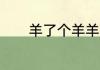 羊了个羊羊